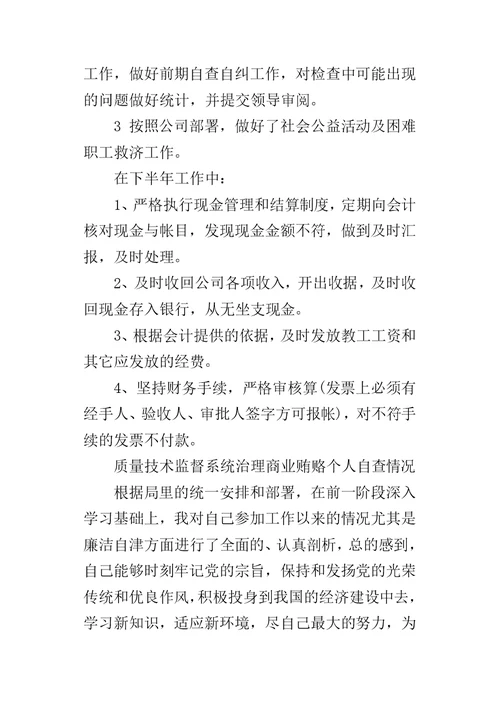 工作，做好前期自查自纠工作，对检查中可能出现的问题做好统计，并提交领导审阅。

3 按照公司部署，做好了社会公益活动及困难职工救济工作。

在下半年工作中：

1、严格执行现金管理和结算制度，定期向会计核对现金与帐目，发现现金金额不符，做到及时汇报，及时处理。

2、及时收回公司各项收入，开出收据，及时收回现金存入银行，从无坐支现金。

3、根据会计提供的依据，及时发放教工工资和其它应发放的经费。

4、坚持财务手续，严格审核算(发票上必须有经手人、验收人、审批人签字方可报帐)，对不符手续的发票不付款。

质量技术监督系统治理商业贿赂个人自查情况

根据局里的统一安排和部署，在前一阶段深入学习基础上，我对自己参加工作以来的情况尤其是廉洁自津方面进行了全面的、认真剖析，总的感到，自己能够时刻牢记党的宗旨，保持和发扬党的光荣传统和优良作风，积极投身到我国的经济建设中去，学习新知识，适应新环境，尽自己最大的努力，为